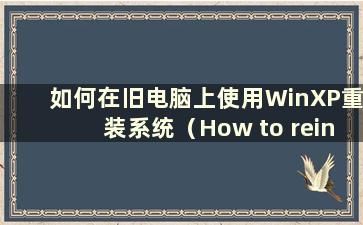 如何在旧电脑上使用WinXP重装系统（How to rein